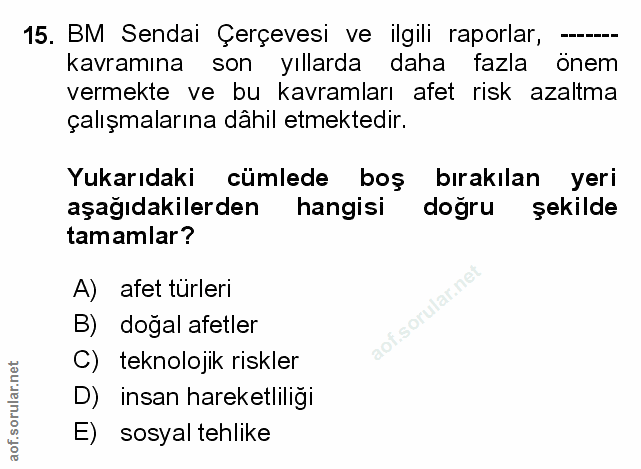 15. BM Sendai Çerçevesi ve ilgili raporlar, ------- kavramına son yıllarda daha fazla önem vermekte ve bu kavramları afet risk azaltma çalışmalarına dâhil etmektedir.

Yukarıdaki cümlede boş bırakılan yeri aşağıdakilerden hangisi doğru şekilde tamamlar?

A) afet türleri
B) doğal afetler
C) teknolojik riskler
D) insan hareketliliği
E) sosyal tehlike

aof.sorular.net

aof.sorular.net